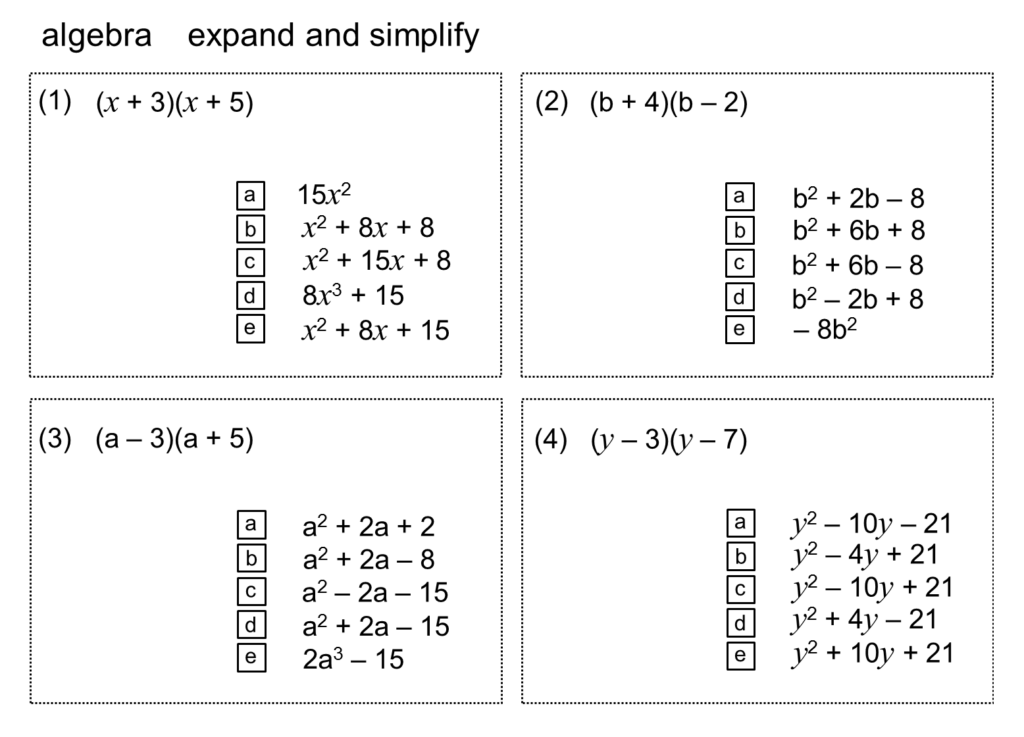 algebra expand and simplify

(1) $(x + 3)(x + 5)$

a $15x^2$
b $x^2 + 8x + 8$
c $x^2 + 15x + 8$
d $8x^3 + 15$
e $x^2 + 8x + 15$

(2) $(b + 4)(b - 2)$

a $b^2 + 2b - 8$
b $b^2 + 6b + 8$
c $b^2 + 6b - 8$
d $b^2 - 2b + 8$
e $-8b^2$

(3) $(a - 3)(a + 5)$

a $a^2 + 2a + 2$
b $a^2 + 2a - 8$
c $a^2 - 2a - 15$
d $a^2 + 2a - 15$
e $2a^3 - 15$

(4) $(y - 3)(y - 7)$

a $y^2 - 10y - 21$
b $y^2 - 4y + 21$
c $y^2 - 10y + 21$
d $y^2 + 4y - 21$
e $y^2 + 10y + 21$